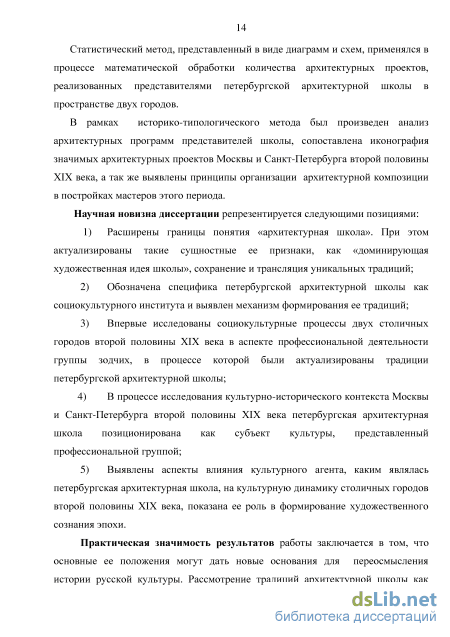 14

Статистический метод, представленный в виде диаграмм и схем, применялся в процессе математической обработки количества архитектурных проектов, реализованных представителями петербургской архитектурной школы в пространстве двух городов.

В рамках историко-типологического метода был произведен анализ архитектурных программ представителей школы, сопоставлена иконография значимых архитектурных проектов Москвы и Санкт-Петербурга второй половины XIX века, а так же выявлены принципы организации архитектурной композиции в постройках мастеров этого периода.

**Научная новизна диссертации** репрезентируется следующими позициями:

1) Расширены границы понятия «архитектурная школа». При этом актуализированы такие сущностные ее признаки, как «доминирующая художественная идея школы», сохранение и трансляция уникальных традиций;

2) Обозначена специфика петербургской архитектурной школы как социокультурного института и выявлен механизм формирования ее традиций;

3) Впервые исследованы социокультурные процессы двух столичных городов второй половины XIX века в аспекте профессиональной деятельности группы зодчих, в процессе которой были актуализированы традиции петербургской архитектурной школы;

4) В процессе исследования культурно-исторического контекста Москвы и Санкт-Петербурга второй половины XIX века петербургская архитектурная школа позиционирована как субъект культуры, представленный профессиональной группой;

5) Выявлены аспекты влияния культурного агента, каким являлась петербургская архитектурная школа, на культурную динамику столичных городов второй половины XIX века, показана ее роль в формирование художественного сознания эпохи.

**Практическая значимость результатов** работы заключается в том, что основные ее положения могут дать новые основания для переосмысления истории русской культуры. Рассмотрение традиций архитектурной школы как

dsLib.net
библиотека диссертаций